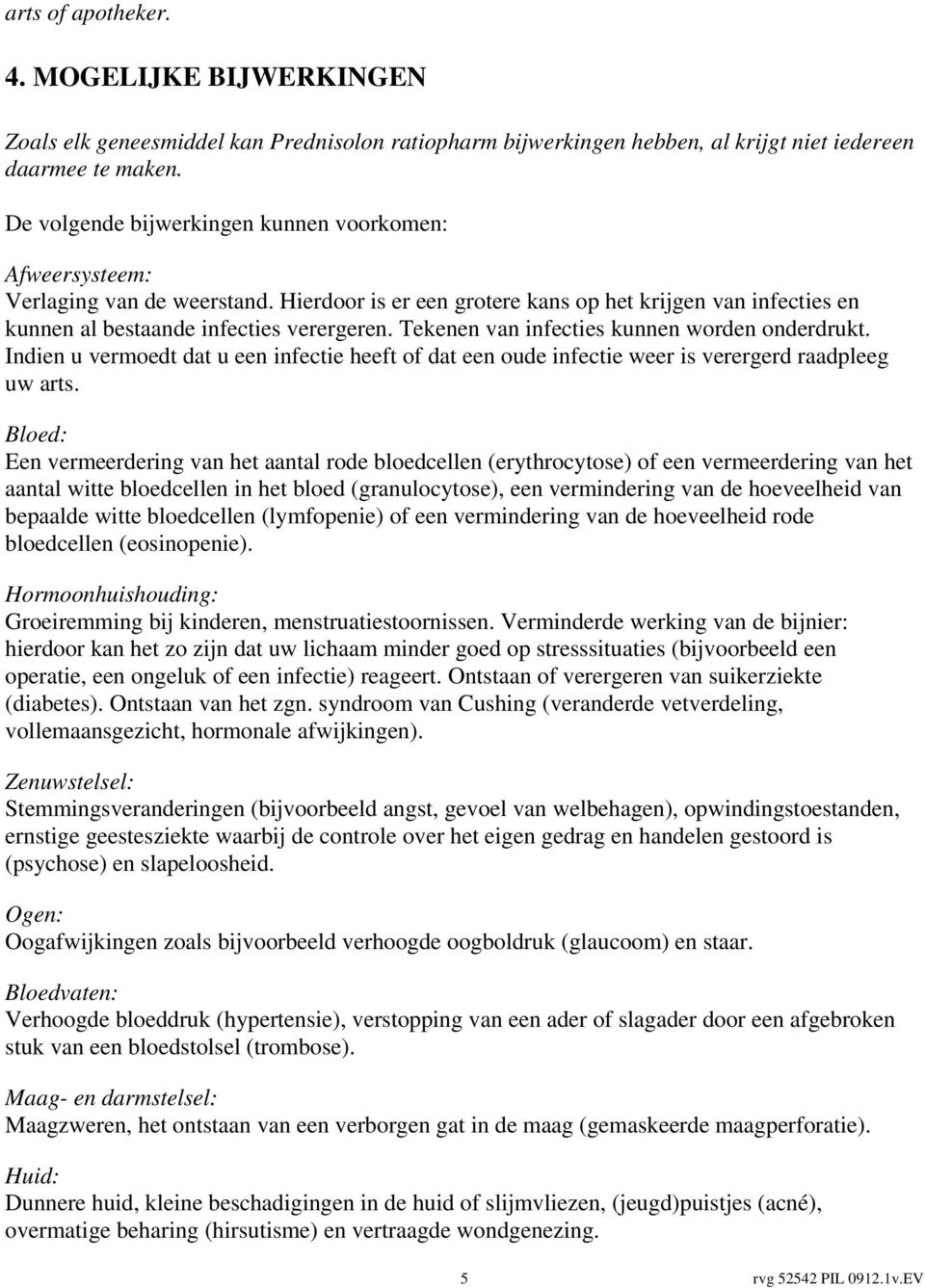 arts of apotheker.

4. MOGELIJKE BIJWERKINGEN

Zoals elk geneesmiddel kan Prednisolon ratiopharm bijwerkingen hebben, al krijgt niet iedereen daarmee te maken.

De volgende bijwerkingen kunnen voorkomen:

Afweersysteem:
Verlaging van de weerstand. Hierdoor is er een grotere kans op het krijgen van infecties en kunnen al bestaande infecties verergeren. Tekenen van infecties kunnen worden onderdrukt. Indien u vermoedt dat u een infectie heeft of dat een oude infectie weer is verergerd raadpleeg uw arts.

Bloed:
Een vermeerdering van het aantal rode bloedcellen (erythrocytose) of een vermeerdering van het aantal witte bloedcellen in het bloed (granulocytose), een vermindering van de hoeveelheid van bepaalde witte bloedcellen (lymfopenie) of een vermindering van de hoeveelheid rode bloedcellen (eosinopenie).

Hormoonhuishouding:
Groeiremming bij kinderen, menstruatiestoornissen. Verminderde werking van de bijnier: hierdoor kan het zo zijn dat uw lichaam minder goed op stresssituaties (bijvoorbeeld een operatie, een ongeluk of een infectie) reageert. Ontstaan of verergeren van suikerziekte (diabetes). Ontstaan van het zgn. syndroom van Cushing (veranderde vetverdeling, vollemaansgezicht, hormonale afwijkingen).

Zenuwstelsel:
Stemmingsveranderingen (bijvoorbeeld angst, gevoel van welbehagen), opwindingstoestanden, ernstige geestesziekte waarbij de controle over het eigen gedrag en handelen gestoord is (psychose) en slapeloosheid.

Ogen:
Oogafwijkingen zoals bijvoorbeeld verhoogde oogboldruk (glaucoom) en staar.

Bloedvaten:
Verhoogde bloeddruk (hypertensie), verstopping van een ader of slagader door een afgebroken stuk van een bloedstolsel (trombose).

Maag- en darmstelsel:
Maagzweren, het ontstaan van een verborgen gat in de maag (gemaskeerde maagperforatie).

Huid:
Dunnere huid, kleine beschadigingen in de huid of slijmvliezen, (jeugd)puistjes (acné), overmatige beharing (hirsutisme) en vertraagde wondgenezing.

5

rvg 52542 PIL 0912.1v.EV